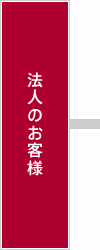 法人のお客様